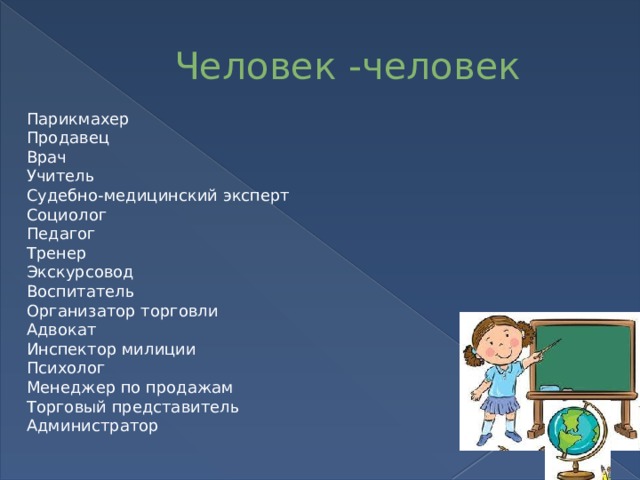 Человек -человек

Парикмахер
Продавец
Врач
Учитель
Судебно-медицинский эксперт
Социолог
Педагог
Тренер
Экскурсовод
Воспитатель
Организатор торговли
Адвокат
Инспектор милиции
Психолог
Менеджер по продажам
Торговый представитель
Администратор